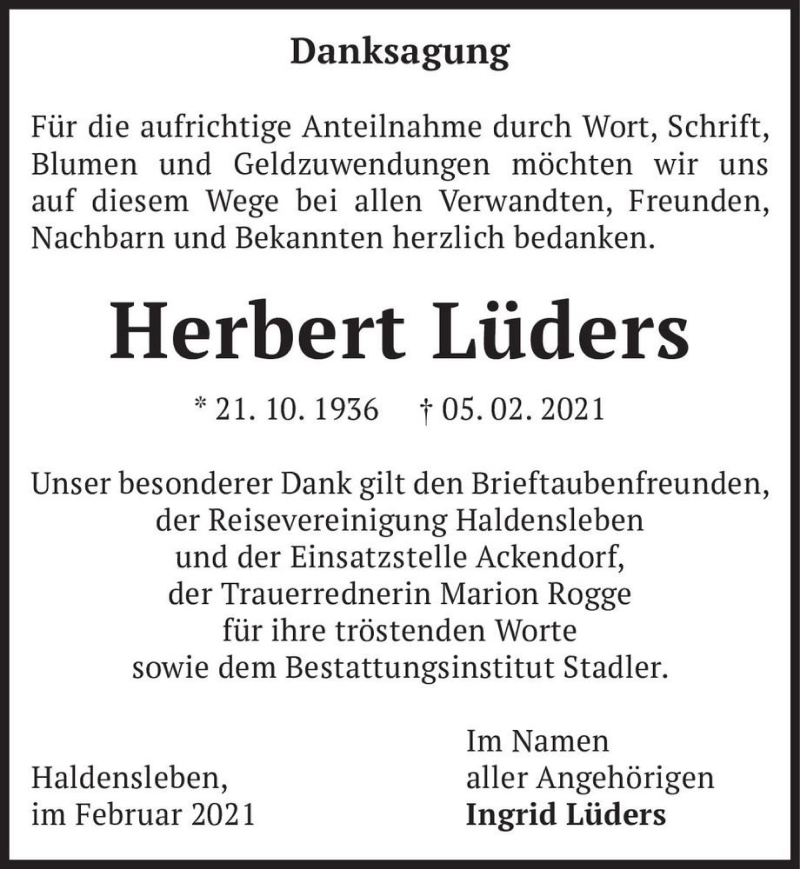 Danksagung

Für die aufrichtige Anteilnahme durch Wort, Schrift, Blumen und Geldzuwendungen möchten wir uns auf diesem Wege bei allen Verwandten, Freunden, Nachbarn und Bekannten herzlich bedanken.

Herbert Lüders

* 21. 10. 1936 † 05. 02. 2021

Unser besonderer Dank gilt den Brieftaubenfreunden, der Reisevereinigung Haldensleben und der Einsatzstelle Ackendorf, der Trauerrednerin Marion Rogge für ihre tröstenden Worte sowie dem Bestattungsinstitut Stadler.

Haldensleben, im Februar 2021

Im Namen aller Angehörigen
Ingrid Lüders